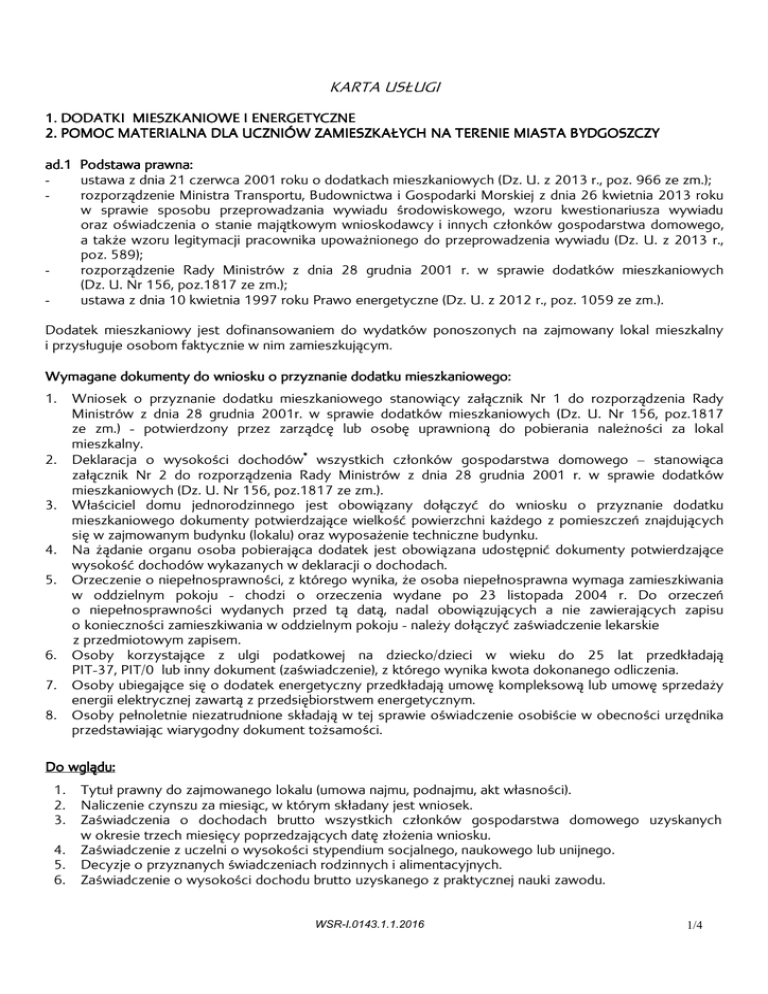 KARTA USŁUGI

1. DODATKI MIESZKANIOWE I ENERGETYCZNE
2. POMOC MATERIALNA DLA UCZNIÓW ZAMIESZKAŁYCH NA TERENIE MIASTA BYDGOSZCZY

ad.1 Podstawa prawna:
- ustawa z dnia 21 czerwca 2001 roku o dodatkach mieszkaniowych (Dz. U. z 2013 r., poz. 966 ze zm.);
- rozporządzenie Ministra Transportu, Budownictwa i Gospodarki Morskiej z dnia 26 kwietnia 2013 roku w sprawie sposobu przeprowadzania wywiadu środowiskowego, wzoru kwestionariusza wywiadu oraz oświadczenia o stanie majątkowym wnioskodawcy i innych członków gospodarstwa domowego, a także wzoru legitymacji pracownika upoważnionego do przeprowadzenia wywiadu (Dz. U. z 2013 r., poz. 589);
- rozporządzenie Rady Ministrów z dnia 28 grudnia 2001 r. w sprawie dodatków mieszkaniowych (Dz. U. Nr 156, poz.1817 ze zm.);
- ustawa z dnia 10 kwietnia 1997 roku Prawo energetyczne (Dz. U. z 2012 r., poz. 1059 ze zm.).

Dodatek mieszkaniowy jest dofinansowaniem do wydatków ponoszonych na zajmowany lokal mieszkalny i przysługuje osobom faktycznie w nim zamieszkującym.

Wymagane dokumenty do wniosku o przyznanie dodatku mieszkaniowego:

1. Wniosek o przyznanie dodatku mieszkaniowego stanowiący załącznik Nr 1 do rozporządzenia Rady Ministrów z dnia 28 grudnia 2001r. w sprawie dodatków mieszkaniowych (Dz. U. Nr 156, poz.1817 ze zm.) - potwierdzony przez zarządcę lub osobę uprawnioną do pobierania należności za lokal mieszkalny.
2. Deklaracja o wysokości dochodów* wszystkich członków gospodarstwa domowego – stanowiąca załącznik Nr 2 do rozporządzenia Rady Ministrów z dnia 28 grudnia 2001 r. w sprawie dodatków mieszkaniowych (Dz. U. Nr 156, poz.1817 ze zm.).
3. Właściciel domu jednorodzinnego jest obowiązany dołączyć do wniosku o przyznanie dodatku mieszkaniowego dokumenty potwierdzające wielkość powierzchni każdego z pomieszczeń znajdujących się w zajmowanym budynku (lokalu) oraz wyposażenie techniczne budynku.
4. Na żądanie organu osoba pobierająca dodatek jest obowiązana udostępnić dokumenty potwierdzające wysokość dochodów wykazanych w deklaracji o dochodach.
5. Orzeczenie o niepełnosprawności, z którego wynika, że osoba niepełnosprawna wymaga zamieszkiwania w oddzielnym pokoju - chodzi o orzeczenia wydane po 23 listopada 2004 r. Do orzeczeń o niepełnosprawności wydanych przed tą datą, nadal obowiązujących a nie zawierających zapisu o konieczności zamieszkiwania w oddzielnym pokoju - należy dołączyć zaświadczenie lekarskie z przedmiotowym zapisem.
6. Osoby korzystające z ulgi podatkowej na dziecko/dzieci w wieku do 25 lat przedkładają PIT-37, PIT/0 lub inny dokument (zaświadczenie), z którego wynika kwota dokonanego odliczenia.
7. Osoby ubiegające się o dodatek energetyczny przedkładają umowę kompleksową lub umowę sprzedaży energii elektrycznej zawartą z przedsiębiorstwem energetycznym.
8. Osoby pełnoletnie niezatrudnione składają w tej sprawie oświadczenie osobiście w obecności urzędnika przedstawiając wiarygodny dokument tożsamości.

Do wglądu:

1. Tytuł prawny do zajmowanego lokalu (umowa najmu, podnajmu, akt własności).
2. Naliczenie czynszu za miesiąc, w którym składany jest wniosek.
3. Zaświadczenia o dochodach brutto wszystkich członków gospodarstwa domowego uzyskanych w okresie trzech miesięcy poprzedzających datę złożenia wniosku.
4. Zaświadczenie z uczelni o wysokości stypendium socjalnego, naukowego lub unijnego.
5. Decyzje o przyznanych świadczeniach rodzinnych i alimentacyjnych.
6. Zaświadczenie o wysokości dochodu brutto uzyskanego z praktycznej nauki zawodu.

WSR-I.0143.1.1.2016

1/4